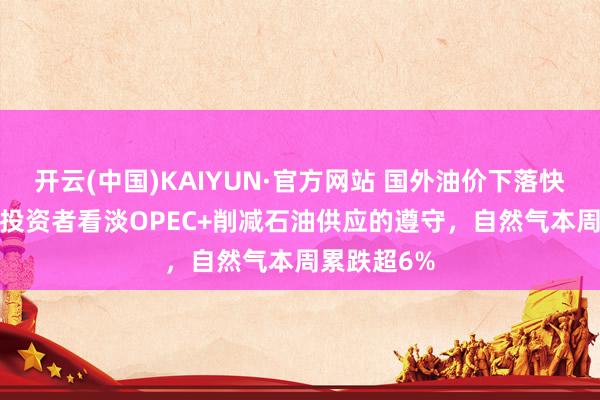 开云(中国)KAIYUN·官方网站 国外油价下落快
投资者看淡OPEC+削减石油供应的遵守，自然气本周
，自然气本周累跌超6%